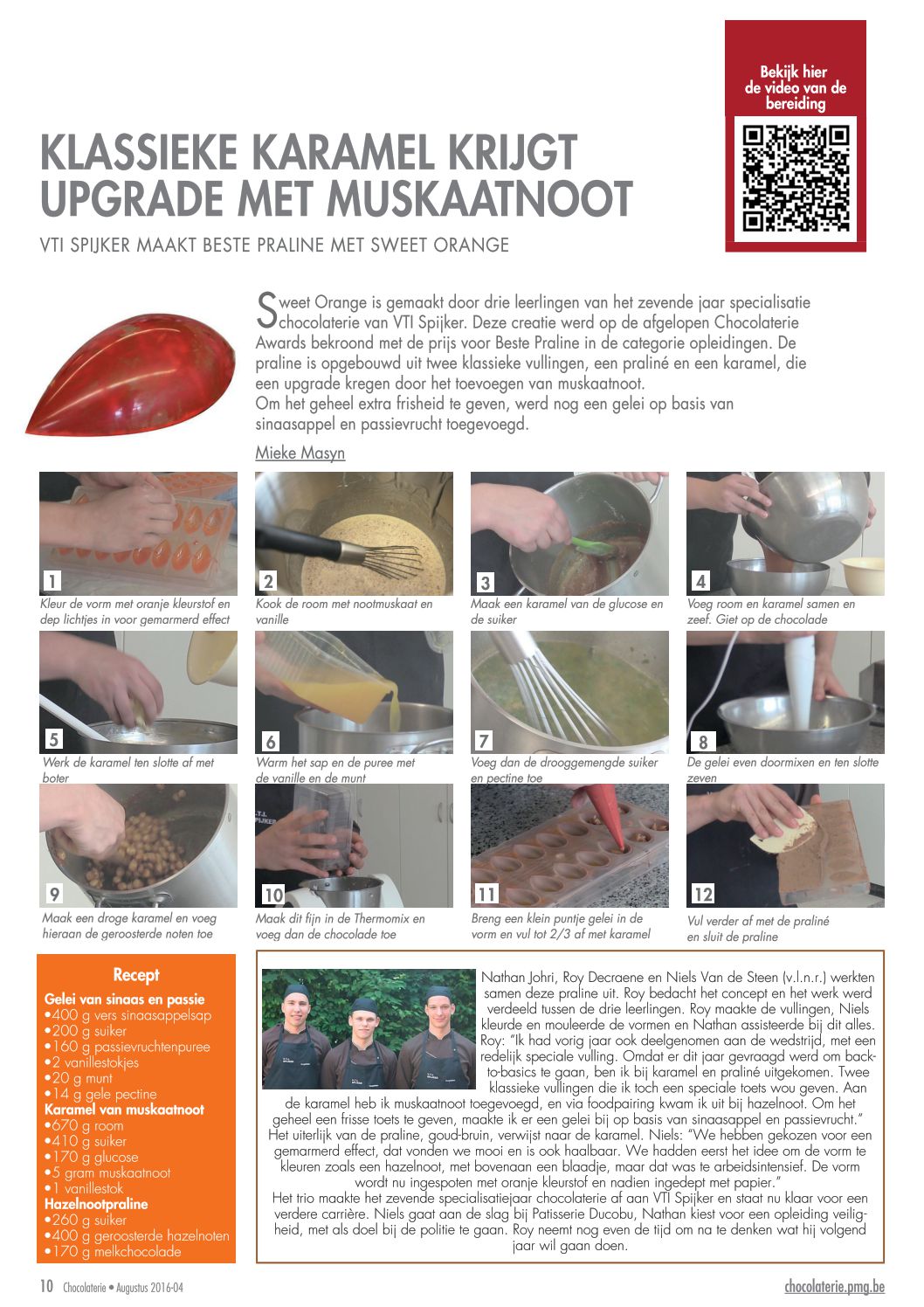 Bekijk hier de video van de bereiding

KLASSIEKE KARAMEL KRIJGT UPGRADE MET MUSKAATNOOT

VTI SPIJKER MAAKT BESTE PRALINE MET SWEET ORANGE

Sweet Orange is gemaakt door drie leerlingen van het zevende jaar specialisatie chocolaterie van VTI Spijker. Deze creatie werd op de afgelopen Chocolaterie Awards bekroond met de prijs voor Beste Praline in de categorie opleidingen. De praline is opgebouwd uit twee klassieke vullingen, een praliné en een karamel, die een upgrade kregen door het toevoegen van muskaatnoot.
Om het geheel extra frisheid te geven, werd nog een gelei op basis van sinaasappel en passievrucht toegevoegd.

Mieke Masyn

1
Kleur de vorm met oranje kleurstof en dep lichtjes in voor gemarmerd effect

2
Kook de room met nootmuskaat en vanille

3
Maak een karamel van de glucose en de suiker

4
Voeg room en karamel samen en zeef. Giet op de chocolade

5
Werk de karamel ten slotte af met boter

6
Warm het sap en de puree met de vanille en de munt

7
Voeg dan de drooggemengde suiker en pectine toe

8
De gelei even doormixen en ten slotte zeven

9
Maak een droge karamel en voeg hieraan de geroosterde noten toe

10
Maak dit fijn in de Thermomix en voeg dan de chocolade toe

11
Breng een klein puntje gelei in de vorm en vul tot 2/3 af met karamel

12
Vul verder af met de praliné en sluit de praline

Recept
Gelei van sinaas en passie
•400 g vers sinaasappelsap
•200 g suiker
•160 g passievruchtenpuree
•2 vanillestokjes
•20 g munt
•14 g gele pectine
Karamel van muskaatnoot
•670 g room
•410 g suiker
•170 g glucose
•5 gram muskaatnoot
•1 vanillestok
Hazelnootpraline
•260 g suiker
•400 g geroosterde hazelnoten
•170 g melkchocolade

Nathan Johri, Roy Decraene en Niels Van de Steen (v.l.n.r.) werkten samen deze praline uit. Roy bedacht het concept en het werk werd verdeeld tussen de drie leerlingen. Roy maakte de vullingen, Niels kleurde en mouleerde de vormen en Nathan assisteerde bij dit alles. Roy: "Ik had vorig jaar ook deelgenomen aan de wedstrijd, met een redelijk speciale vulling. Omdat er dit jaar gevraagd werd om back-to-basics te gaan, ben ik bij karamel en praliné uitgekomen. Twee klassieke vullingen die ik toch een speciale toets wou geven. Aan de karamel heb ik muskaatnoot toegevoegd, en via foodpairing kwam ik uit bij hazelnoot. Om het geheel een frisse toets te geven, maakte ik er een gelei bij op basis van sinaasappel en passievrucht."
Het uiterlijk van de praline, goud-bruin, verwijst naar de karamel. Niels: "We hebben gekozen voor een gemarmerd effect, dat vonden we mooi en is ook haalbaar. We hadden eerst het idee om de vorm te kleuren zoals een hazelnoot, met bovenaan een blaadje, maar dat was te arbeidsintensief. De vorm wordt nu ingespoten met oranje kleurstof en nadien ingedept met papier."
Het trio maakte het zevende specialisatiejaar chocolaterie af aan VTI Spijker en staat nu klaar voor een verdere carrière. Niels gaat aan de slag bij Patisserie Ducobu, Nathan kiest voor een opleiding veiligheid, met als doel bij de politie te gaan. Roy neemt nog even de tijd om na te denken wat hij volgend jaar wil gaan doen.

10 Chocolaterie • Augustus 2016-04
chocolaterie.pmg.be